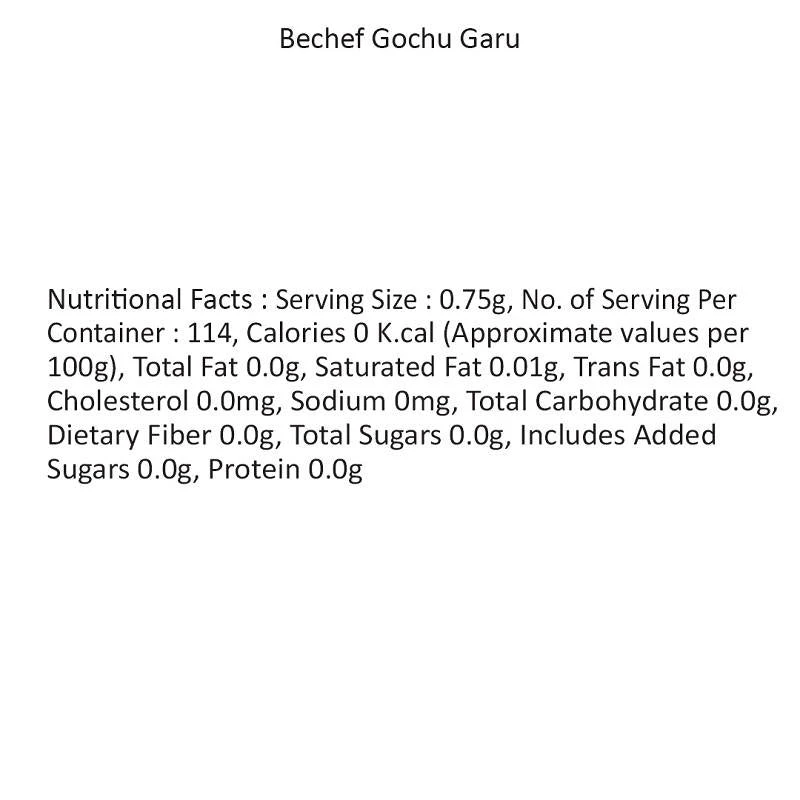 Bechef Gochu Garu

Nutritional Facts : Serving Size : 0.75g, No. of Serving Per Container : 114, Calories 0 K.cal (Approximate values per 100g), Total Fat 0.0g, Saturated Fat 0.01g, Trans Fat 0.0g, Cholesterol 0.0mg, Sodium 0mg, Total Carbohydrate 0.0g, Dietary Fiber 0.0g, Total Sugars 0.0g, Includes Added Sugars 0.0g, Protein 0.0g